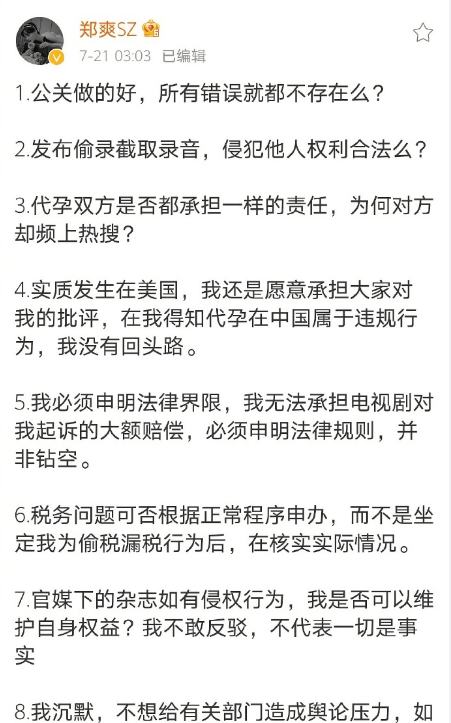 郑爽SZ
7-21 03:03 已编辑

1.公关做的好，所有错误就都不存在么？

2.发布偷录截取录音，侵犯他人权利合法么？

3.代孕双方是否都承担一样的责任，为何对方却频上热搜？

4.实质发生在美国，我还是愿意承担大家对我的批评，在我得知代孕在中国属于违规行为，我没有回头路。

5.我必须申明法律界限，我无法承担电视剧对我起诉的大额赔偿，必须申明法律规则，并非钻空。

6.税务问题可否根据正常程序申办，而不是坐定我为偷税漏税行为后，在核实实际情况。

7.官媒下的杂志如有侵权行为，我是否可以维护自身权益？我不敢反驳，不代表一切是事实

8.我沉默，不想给有关部门造成舆论压力，如